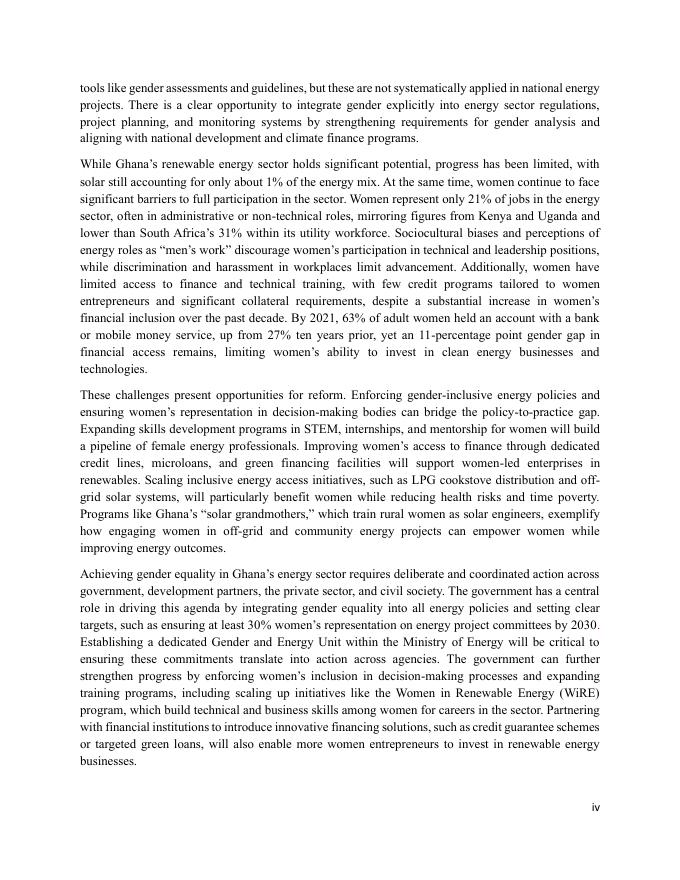 tools like gender assessments and guidelines, but these are not systematically applied in national energy projects. There is a clear opportunity to integrate gender explicitly into energy sector regulations, project planning, and monitoring systems by strengthening requirements for gender analysis and aligning with national development and climate finance programs.

While Ghana's renewable energy sector holds significant potential, progress has been limited, with solar still accounting for only about 1% of the energy mix. At the same time, women continue to face significant barriers to full participation in the sector. Women represent only 21% of jobs in the energy sector, often in administrative or non-technical roles, mirroring figures from Kenya and Uganda and lower than South Africa's 31% within its utility workforce. Sociocultural biases and perceptions of energy roles as "men's work" discourage women's participation in technical and leadership positions, while discrimination and harassment in workplaces limit advancement. Additionally, women have limited access to finance and technical training, with few credit programs tailored to women entrepreneurs and significant collateral requirements, despite a substantial increase in women's financial inclusion over the past decade. By 2021, 63% of adult women held an account with a bank or mobile money service, up from 27% ten years prior, yet an 11-percentage point gender gap in financial access remains, limiting women's ability to invest in clean energy businesses and technologies.

These challenges present opportunities for reform. Enforcing gender-inclusive energy policies and ensuring women's representation in decision-making bodies can bridge the policy-to-practice gap. Expanding skills development programs in STEM, internships, and mentorship for women will build a pipeline of female energy professionals. Improving women's access to finance through dedicated credit lines, microloans, and green financing facilities will support women-led enterprises in renewables. Scaling inclusive energy access initiatives, such as LPG cookstove distribution and off-grid solar systems, will particularly benefit women while reducing health risks and time poverty. Programs like Ghana's "solar grandmothers," which train rural women as solar engineers, exemplify how engaging women in off-grid and community energy projects can empower women while improving energy outcomes.

Achieving gender equality in Ghana's energy sector requires deliberate and coordinated action across government, development partners, the private sector, and civil society. The government has a central role in driving this agenda by integrating gender equality into all energy policies and setting clear targets, such as ensuring at least 30% women's representation on energy project committees by 2030. Establishing a dedicated Gender and Energy Unit within the Ministry of Energy will be critical to ensuring these commitments translate into action across agencies. The government can further strengthen progress by enforcing women's inclusion in decision-making processes and expanding training programs, including scaling up initiatives like the Women in Renewable Energy (WiRE) program, which build technical and business skills among women for careers in the sector. Partnering with financial institutions to introduce innovative financing solutions, such as credit guarantee schemes or targeted green loans, will also enable more women entrepreneurs to invest in renewable energy businesses.

iv